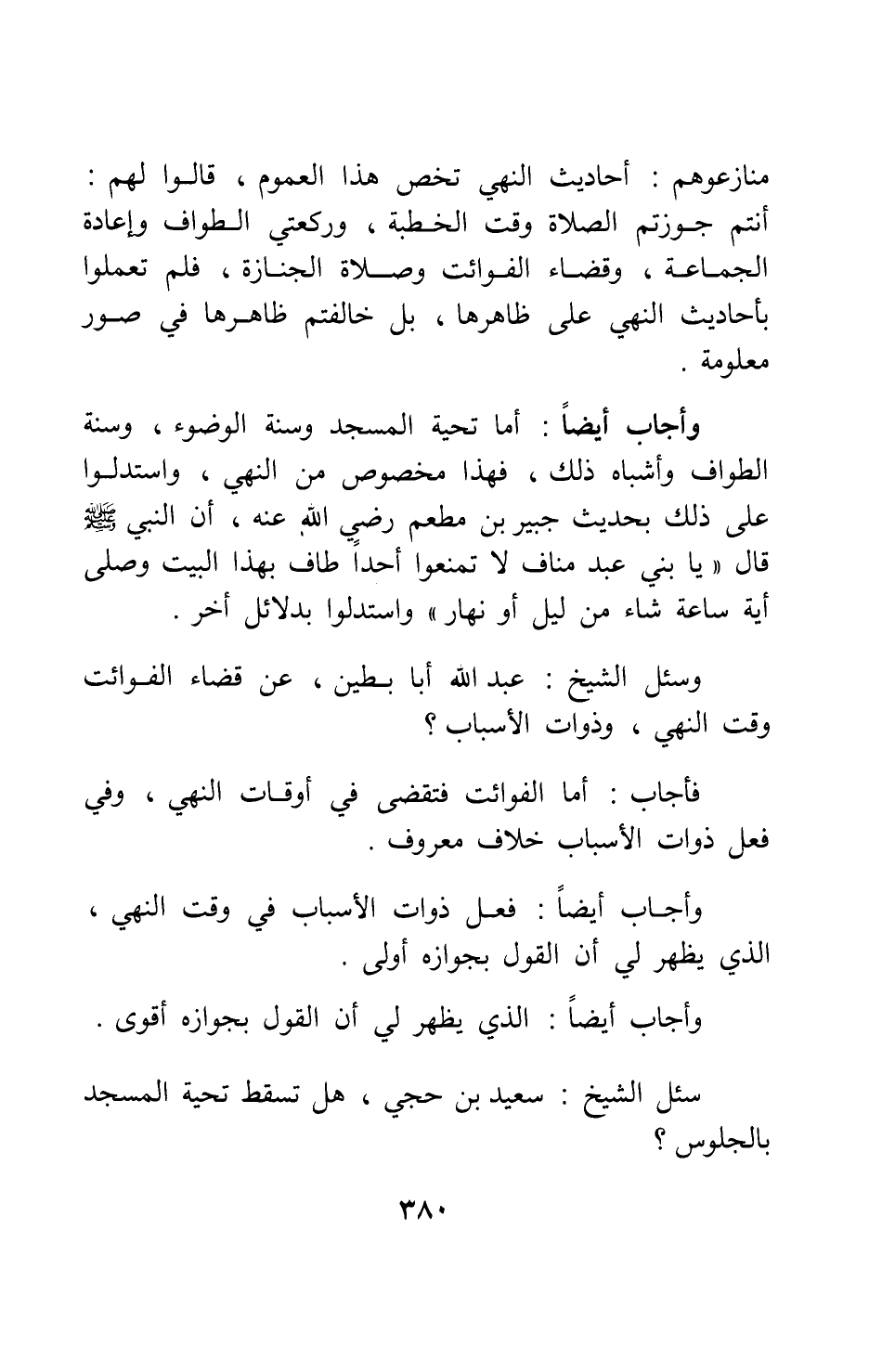 منازعوهم : أحاديث النهي تخص هذا العموم ، قالوا لهم : أنتم جوزتم الصلاة وقت الخطبة ، وركعتي الطواف وإعادة الجماعة ، وقضاء الفوائت وصلاة الجنازة ، فلم تعملوا بأحاديث النهي على ظاهرها ، بل خالفتم ظاهرها في صور معلومة .

وأجاب أيضاً : أما تحية المسجد وسنة الوضوء ، وسنة الطواف وأشباه ذلك ، فهذا مخصوص من النهي ، واستدلوا على ذلك بحديث جبير بن مطعم رضي الله عنه ، أن النبي ﷺ قال « يا بني عبد مناف لا تمنعوا أحداً طاف بهذا البيت وصلى أية ساعة شاء من ليل أو نهار » واستدلوا بدلائل أخر .

وسئل الشيخ : عبد الله أبا بطين ، عن قضاء الفوائت وقت النهي ، وذوات الأسباب ؟

فأجاب : أما الفوائت فتقضى في أوقات النهي ، وفي فعل ذوات الأسباب خلاف معروف .

وأجاب أيضاً : فعل ذوات الأسباب في وقت النهي ، الذي يظهر لي أن القول بجوازه أولى .

وأجاب أيضاً : الذي يظهر لي أن القول بجوازه أقوى .

سئل الشيخ : سعيد بن حجي ، هل تسقط تحية المسجد بالجلوس ؟

٣٨٠